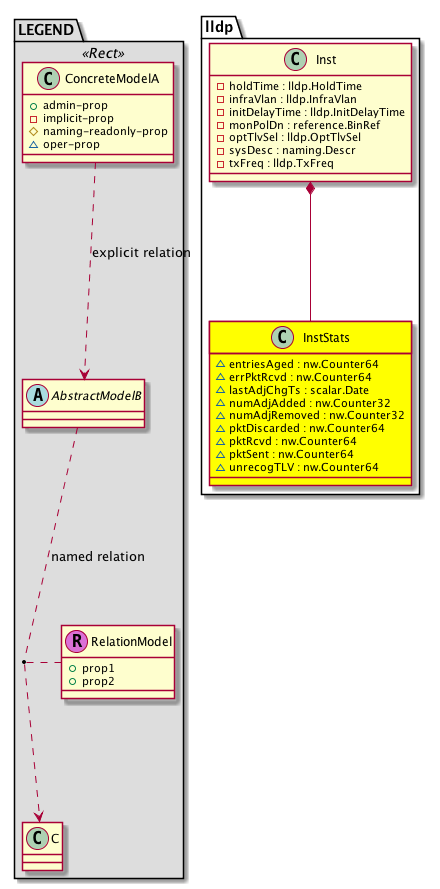 LEGEND

«Rect»

C ConcreteModelA

admin-prop
implicit-prop
naming-readonly-prop
oper-prop

explicit relation

A AbstractModelB

named relation

R RelationModel

prop1
prop2

C C

lldp

C Inst

holdTime : lldp.HoldTime
infraVlan : lldp.InfraVlan
initDelayTime : lldp.InitDelayTime
monPolDn : reference.BinRef
optTlvSel : lldp.OptTlvSel
sysDesc : naming.Descr
txFreq : lldp.TxFreq

C InstStats

entriesAged : nw.Counter64
errPktRcvd : nw.Counter64
lastAdjChgTs : scalar.Date
numAdjAdded : nw.Counter32
numAdjRemoved : nw.Counter32
pktDiscarded : nw.Counter64
pktRcvd : nw.Counter64
pktSent : nw.Counter64
unrecogTLV : nw.Counter64